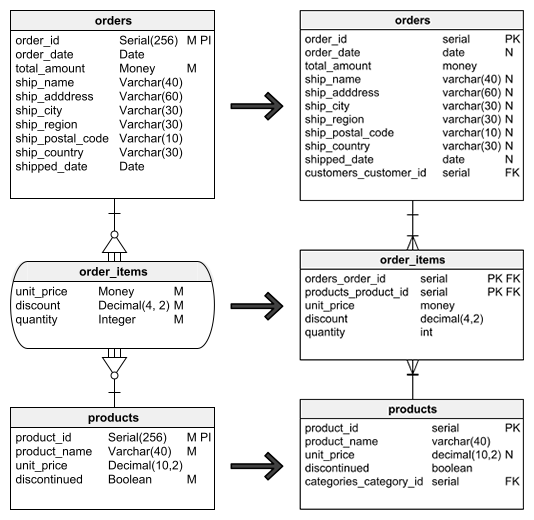 orders

| | | |
|---|---|---|
| order_id | Serial(256) | M PI |
| order_date | Date | |
| total_amount | Money | M |
| ship_name | Varchar(40) | |
| ship_adddress | Varchar(60) | |
| ship_city | Varchar(30) | |
| ship_region | Varchar(30) | |
| ship_postal_code | Varchar(10) | |
| ship_country | Varchar(30) | |
| shipped_date | Date | |

order_items

| | | |
|---|---|---|
| unit_price | Money | M |
| discount | Decimal(4, 2) | M |
| quantity | Integer | M |

products

| | | |
|---|---|---|
| product_id | Serial(256) | M PI |
| product_name | Varchar(40) | M |
| unit_price | Decimal(10,2) | |
| discontinued | Boolean | M |

orders

| | | |
|---|---|---|
| order_id | serial | PK |
| order_date | date | N |
| total_amount | money | |
| ship_name | varchar(40) | N |
| ship_adddress | varchar(60) | N |
| ship_city | varchar(30) | N |
| ship_region | varchar(30) | N |
| ship_postal_code | varchar(10) | N |
| ship_country | varchar(30) | N |
| shipped_date | date | N |
| customers_customer_id | serial | FK |

order_items

| | | |
|---|---|---|
| orders_order_id | serial | PK FK |
| products_product_id | serial | PK FK |
| unit_price | money | |
| discount | decimal(4,2) | |
| quantity | int | |

products

| | | |
|---|---|---|
| product_id | serial | PK |
| product_name | varchar(40) | |
| unit_price | decimal(10,2) | N |
| discontinued | boolean | |
| categories_category_id | serial | FK |